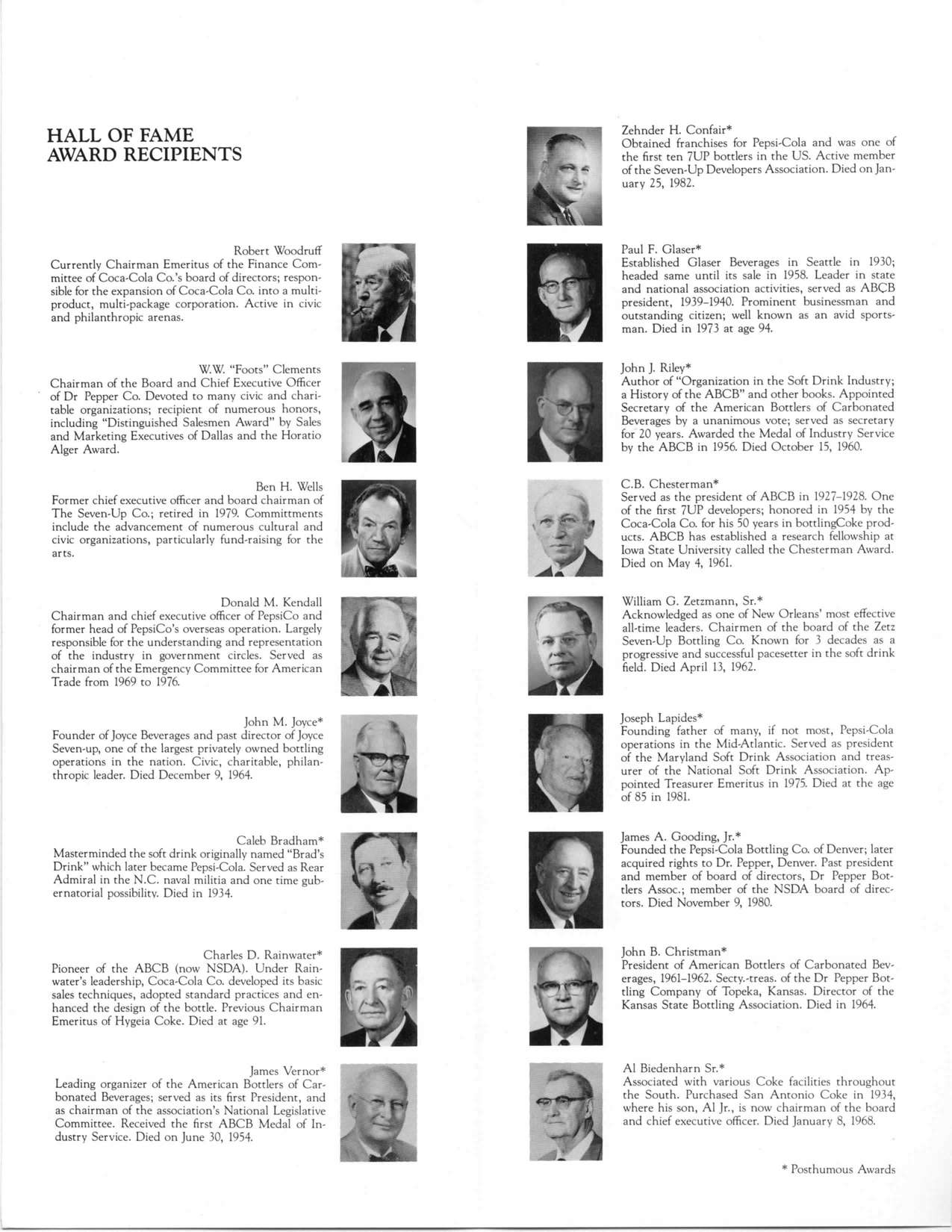 HALL OF FAME
AWARD RECIPIENTS

Robert Woodruff
Currently Chairman Emeritus of the Finance Committee of Coca-Cola Co.'s board of directors; responsible for the expansion of Coca-Cola Co. into a multi-product, multi-package corporation. Active in civic and philanthropic arenas.

W.W. "Foots" Clements
Chairman of the Board and Chief Executive Officer of Dr Pepper Co. Devoted to many civic and charitable organizations; recipient of numerous honors, including "Distinguished Salesmen Award" by Sales and Marketing Executives of Dallas and the Horatio Alger Award.

Ben H. Wells
Former chief executive officer and board chairman of The Seven-Up Co.; retired in 1979. Committments include the advancement of numerous cultural and civic organizations, particularly fund-raising for the arts.

Donald M. Kendall
Chairman and chief executive officer of PepsiCo and former head of PepsiCo's overseas operation. Largely responsible for the understanding and representation of the industry in government circles. Served as chairman of the Emergency Committee for American Trade from 1969 to 1976.

John M. Joyce*
Founder of Joyce Beverages and past director of Joyce Seven-up, one of the largest privately owned bottling operations in the nation. Civic, charitable, philanthropic leader. Died December 9, 1964.

Caleb Bradham*
Masterminded the soft drink originally named "Brad's Drink" which later became Pepsi-Cola. Served as Rear Admiral in the N.C. naval militia and one time gubernatorial possibility. Died in 1934.

Charles D. Rainwater*
Pioneer of the ABCB (now NSDA). Under Rainwater's leadership, Coca-Cola Co. developed its basic sales techniques, adopted standard practices and enhanced the design of the bottle. Previous Chairman Emeritus of Hygeia Coke. Died at age 91.

James Vernor*
Leading organizer of the American Bottlers of Carbonated Beverages; served as its first President, and as chairman of the association's National Legislative Committee. Received the first ABCB Medal of Industry Service. Died on June 30, 1954.

Zehnder H. Confair*
Obtained franchises for Pepsi-Cola and was one of the first ten 7UP bottlers in the US. Active member of the Seven-Up Developers Association. Died on January 25, 1982.

Paul F. Glaser*
Established Glaser Beverages in Seattle in 1930; headed same until its sale in 1958. Leader in state and national association activities, served as ABCB president, 1939–1940. Prominent businessman and outstanding citizen; well known as an avid sportsman. Died in 1973 at age 94.

John J. Riley*
Author of "Organization in the Soft Drink Industry; a History of the ABCB" and other books. Appointed Secretary of the American Bottlers of Carbonated Beverages by a unanimous vote; served as secretary for 20 years. Awarded the Medal of Industry Service by the ABCB in 1956. Died October 15, 1960.

C.B. Chesterman*
Served as the president of ABCB in 1927–1928. One of the first 7UP developers; honored in 1954 by the Coca-Cola Co. for his 50 years in bottlingCoke products. ABCB has established a research fellowship at Iowa State University called the Chesterman Award. Died on May 4, 1961.

William G. Zetzmann, Sr.*
Acknowledged as one of New Orleans' most effective all-time leaders. Chairmen of the board of the Zetz Seven-Up Bottling Co. Known for 3 decades as a progressive and successful pacesetter in the soft drink field. Died April 13, 1962.

Joseph Lapides*
Founding father of many, if not most, Pepsi-Cola operations in the Mid-Atlantic. Served as president of the Maryland Soft Drink Association and treasurer of the National Soft Drink Association. Appointed Treasurer Emeritus in 1975. Died at the age of 85 in 1981.

James A. Gooding, Jr.*
Founded the Pepsi-Cola Bottling Co. of Denver; later acquired rights to Dr. Pepper, Denver. Past president and member of board of directors, Dr Pepper Bottlers Assoc.; member of the NSDA board of directors. Died November 9, 1980.

John B. Christman*
President of American Bottlers of Carbonated Beverages, 1961–1962. Secty.-treas. of the Dr Pepper Bottling Company of Topeka, Kansas. Director of the Kansas State Bottling Association. Died in 1964.

Al Biedenharn Sr.*
Associated with various Coke facilities throughout the South. Purchased San Antonio Coke in 1934, where his son, Al Jr., is now chairman of the board and chief executive officer. Died January 8, 1968.

* Posthumous Awards